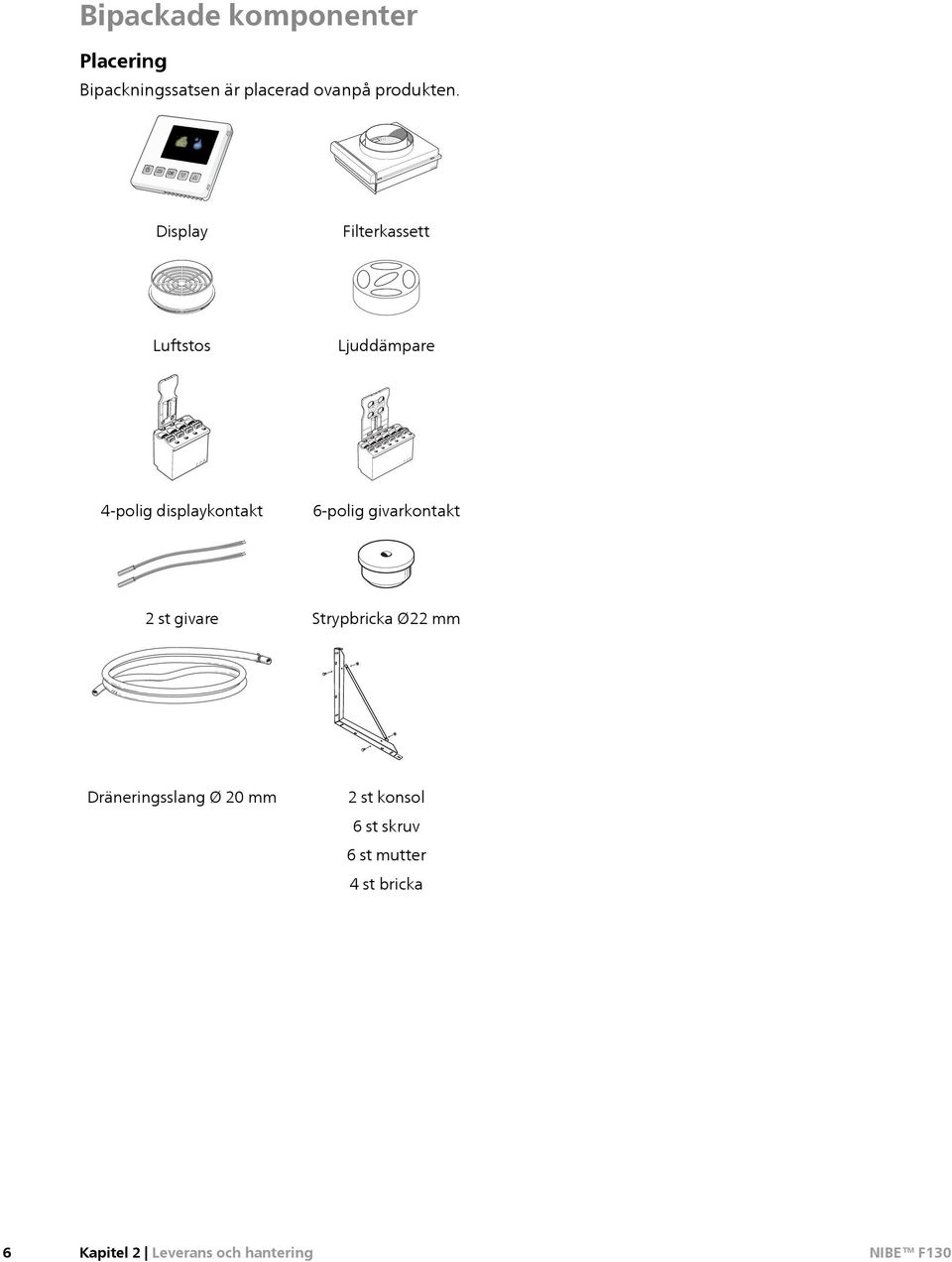 Bipackade komponenter

Placering

Bipackningssatsen är placerad ovanpå produkten.

Display

Filterkassett

Luftstos

Ljuddämpare

4-polig displaykontakt

6-polig givarkontakt

2 st givare

Strypbricka Ø22 mm

Dräneringsslang Ø 20 mm

2 st konsol
6 st skruv
6 st mutter
4 st bricka

6 Kapitel 2 | Leverans och hantering NIBE™ F130